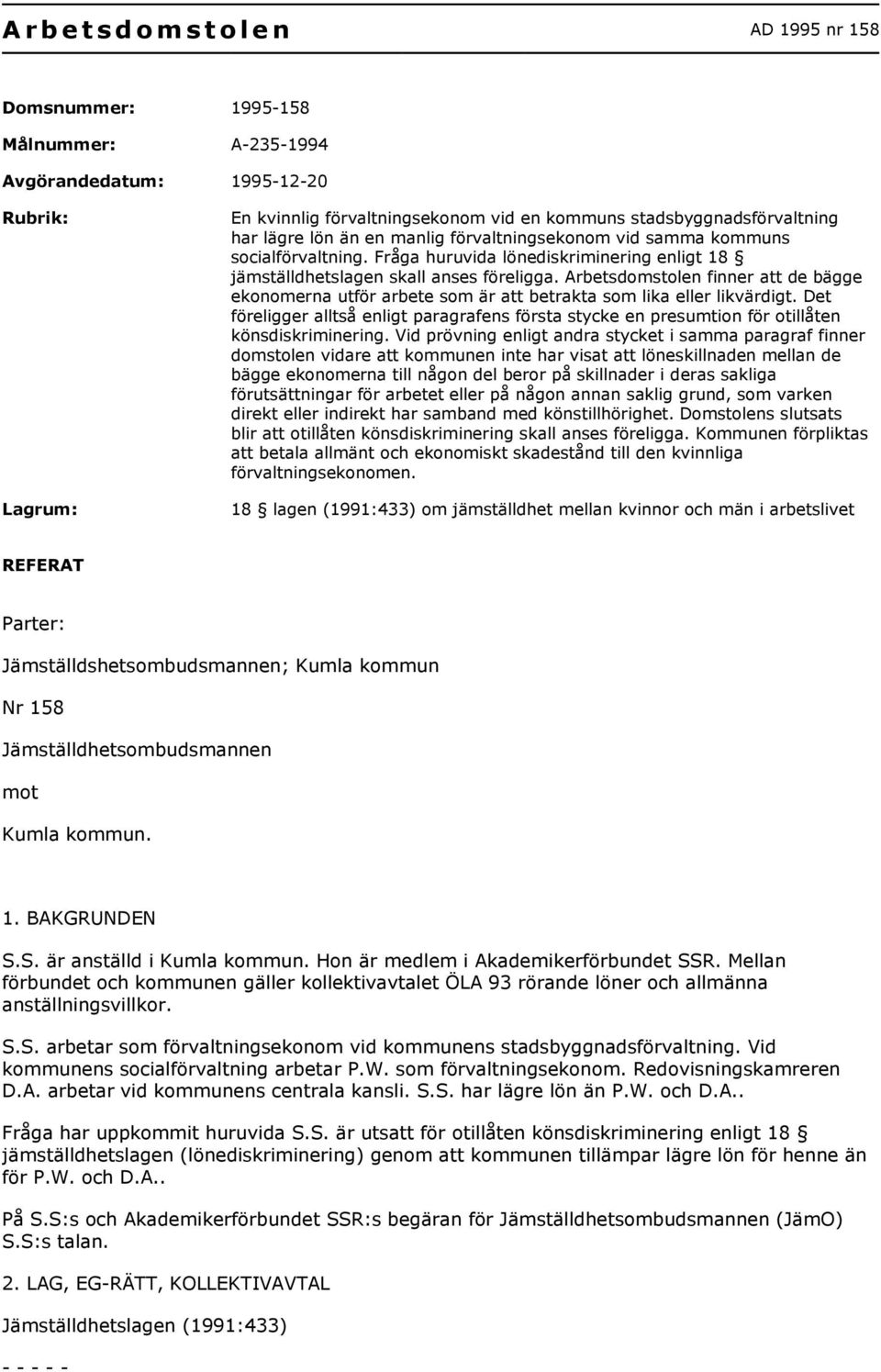 Arbetsdomstolen AD 1995 nr 158

Domsnummer: 1995-158

Målnummer: A-235-1994

Avgörandedatum: 1995-12-20

Rubrik: En kvinnlig förvaltningsekonom vid en kommuns stadsbyggnadsförvaltning har lägre lön än en manlig förvaltningsekonom vid samma kommuns socialförvaltning. Fråga huruvida lönediskriminering enligt 18 § jämställdhetslagen skall anses föreligga. Arbetsdomstolen finner att de bägge ekonomerna utför arbete som är att betrakta som lika eller likvärdigt. Det föreligger alltså enligt paragrafens första stycke en presumtion för otillåten könsdiskriminering. Vid prövning enligt andra stycket i samma paragraf finner domstolen vidare att kommunen inte har visat att löneskillnaden mellan de bägge ekonomerna till någon del beror på skillnader i deras sakliga förutsättningar för arbetet eller på någon annan saklig grund, som varken direkt eller indirekt har samband med könstillhörighet. Domstolens slutsats blir att otillåten könsdiskriminering skall anses föreligga. Kommunen förpliktas att betala allmänt och ekonomiskt skadestånd till den kvinnliga förvaltningsekonomen.

Lagrum: 18 § lagen (1991:433) om jämställdhet mellan kvinnor och män i arbetslivet

REFERAT

Parter:

Jämställdshetsombudsmannen; Kumla kommun

Nr 158

Jämställdhetsombudsmannen

mot

Kumla kommun.

1. BAKGRUNDEN

S.S. är anställd i Kumla kommun. Hon är medlem i Akademikerförbundet SSR. Mellan förbundet och kommunen gäller kollektivavtalet ÖLA 93 rörande löner och allmänna anställningsvillkor.

S.S. arbetar som förvaltningsekonom vid kommunens stadsbyggnadsförvaltning. Vid kommunens socialförvaltning arbetar P.W. som förvaltningsekonom. Redovisningskamreren D.A. arbetar vid kommunens centrala kansli. S.S. har lägre lön än P.W. och D.A..

Fråga har uppkommit huruvida S.S. är utsatt för otillåten könsdiskriminering enligt 18 § jämställdhetslagen (lönediskriminering) genom att kommunen tillämpar lägre lön för henne än för P.W. och D.A..

På S.S:s och Akademikerförbundet SSR:s begäran för Jämställdhetsombudsmannen (JämO) S.S:s talan.

2. LAG, EG-RÄTT, KOLLEKTIVAVTAL

Jämställdhetslagen (1991:433)

- - - - -